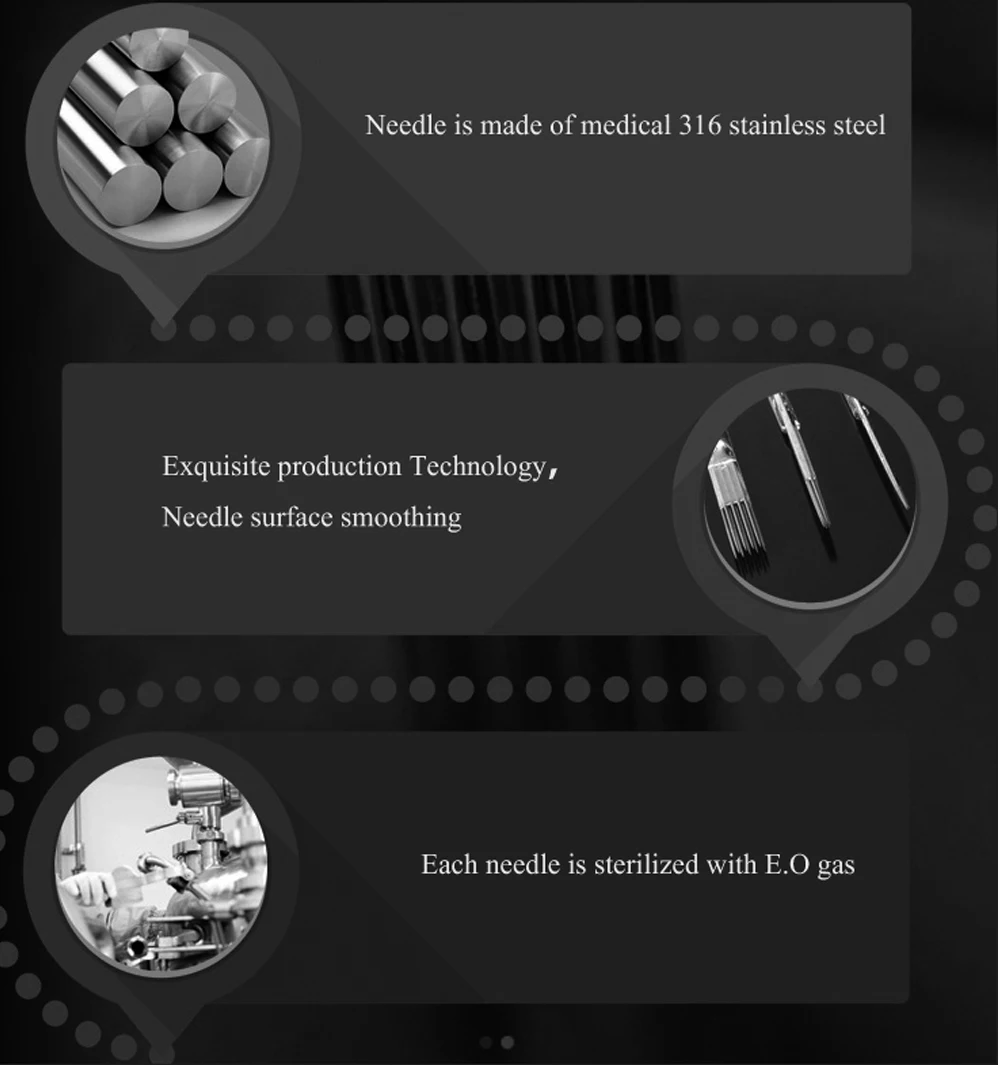 Needle is made of medical 316 stainless steel

Exquisite production Technology,
Needle surface smoothing

Each needle is sterilized with E.O gas